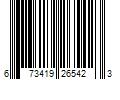 6 73419 26542 3